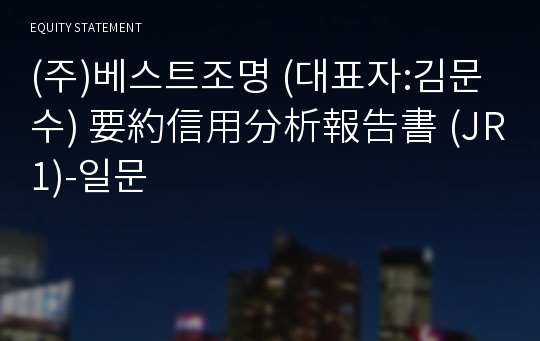 EQUITY STATEMENT

(주)베스트조명 (대표자:김문수) 要約信用分析報告書 (JR1)-일문